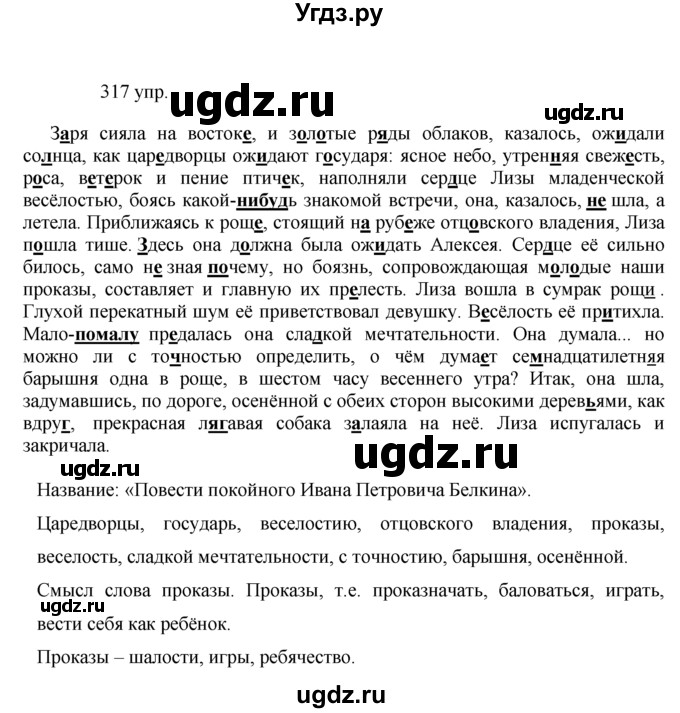 Угдз.ру

317 упр. ugdz.ru

ugdz.ru

Заря сияла на востоке, и золотые ряды облаков, казалось, ожидали солнца, как царедворцы ожидают государя: ясное небо, утренняя свежесть, роса, ветерок и пение птичек, наполняли сердце Лизы младенческой весёлостью, боясь какой-нибудь знакомой встречи, она, казалось, не шла, а летела. Приближаясь к роще, стоящий на рубеже отцовского владения, Лиза пошла тише. Здесь она должна была ожидать Алексея. Сердце её сильно билось, само не зная почему, но боязнь, сопровождающая молодые наши проказы, составляет и главную их прелесть. Лиза вошла в сумрак рощи . Глухой перекатный шум её приветствовал девушку. Весёлость её притихла. Мало-помалу предалась она сладкой мечтательности. Она думала... но можно ли с точностью определить, о чём думает семнадцатилетняя барышня одна в роще, в шестом часу весеннего утра? Итак, она шла, задумавшись, по дороге, осенённой с обеих сторон высокими деревьями, как вдруг, прекрасная лягавая собака залаяла на неё. Лиза испугалась и закричала.

ugdz.ru

ugdz.ru

Название: «Повести покойного Ивана Петровича Белкина».

Царедворцы, государь, веселостию, отцовского владения, проказы, веселость, сладкой мечтательности, с точностию, барышня, осенённой.

Смысл слова проказы. Проказы, т.е. проказначать, баловаться, играть, вести себя как ребёнок.

ugdz.ru

Проказы – шалости, игры, ребячество.

ugdz.ru